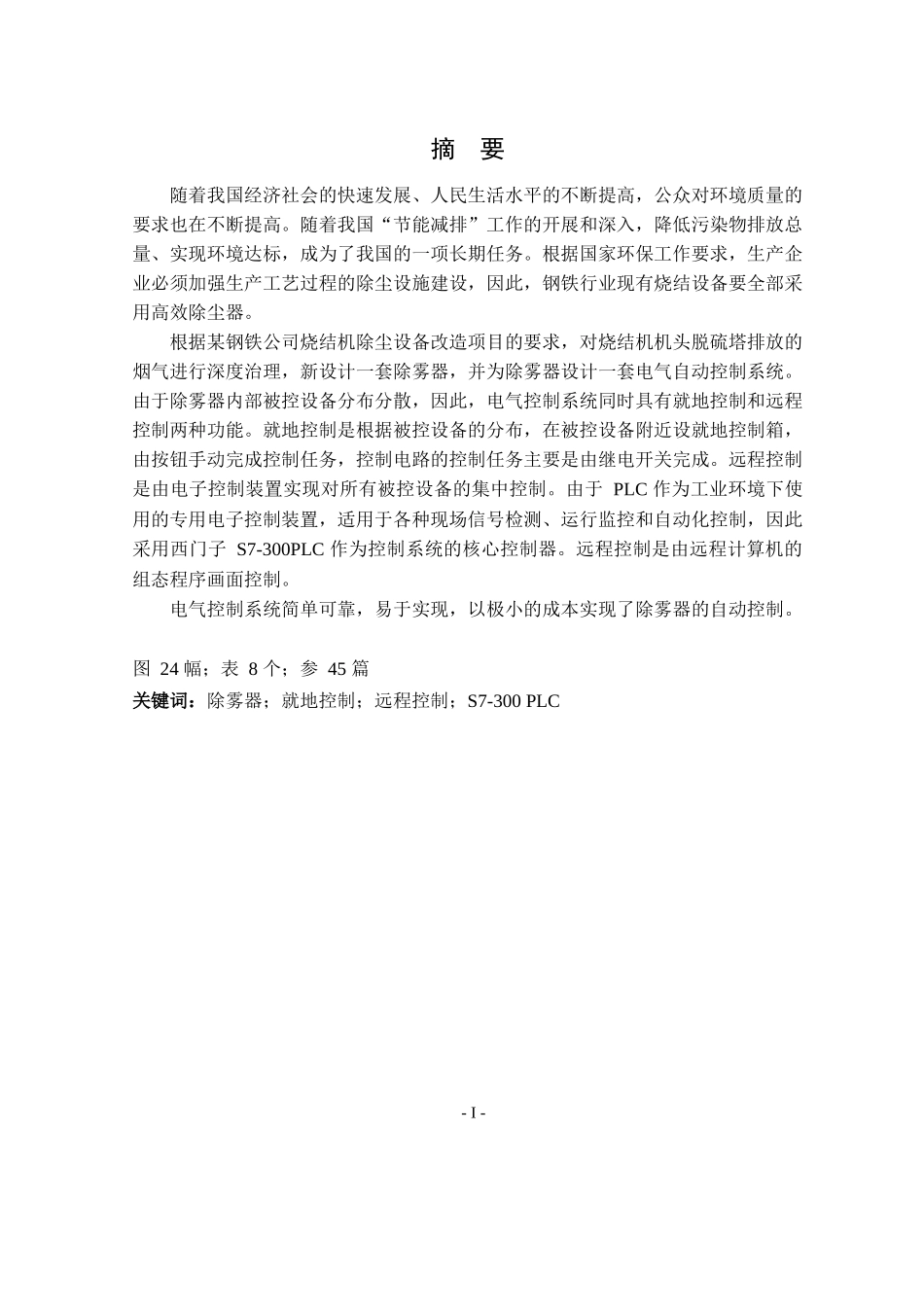 摘 要

随着我国经济社会的快速发展、人民生活水平的不断提高，公众对环境质量的要求也在不断提高。随着我国“节能减排”工作的开展和深入，降低污染物排放总量、实现环境达标，成为了我国的一项长期任务。根据国家环保工作要求，生产企业必须加强生产工艺过程的除尘设施建设，因此，钢铁行业现有烧结设备要全部采用高效除尘器。

根据某钢铁公司烧结机除尘设备改造项目的要求，对烧结机机头脱硫塔排放的烟气进行深度治理，新设计一套除雾器，并为除雾器设计一套电气自动控制系统。由于除雾器内部被控设备分布分散，因此，电气控制系统同时具有就地控制和远程控制两种功能。就地控制是根据被控设备的分布，在被控设备附近设就地控制箱，由按钮手动完成控制任务，控制电路的控制任务主要是由继电开关完成。远程控制是由电子控制装置实现对所有被控设备的集中控制。由于 PLC 作为工业环境下使用的专用电子控制装置，适用于各种现场信号检测、运行监控和自动化控制，因此采用西门子 S7-300PLC 作为控制系统的核心控制器。远程控制是由远程计算机的组态程序画面控制。

电气控制系统简单可靠，易于实现，以极小的成本实现了除雾器的自动控制。

图 24 幅；表 8 个；参 45 篇
关键词：除雾器；就地控制；远程控制；S7-300 PLC

- I -